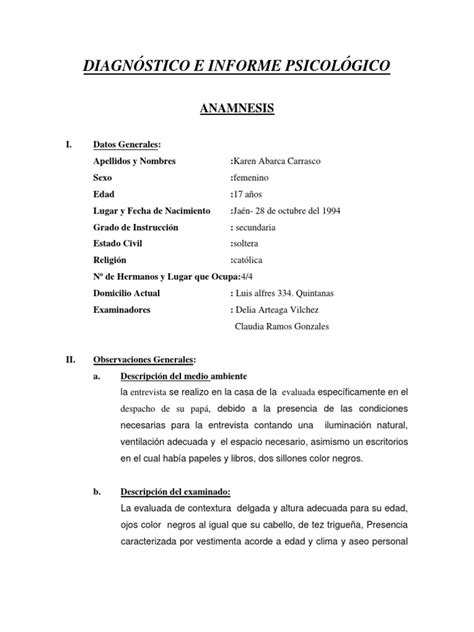 DIAGNÓSTICO E INFORME PSICOLÓGICO

ANAMNESIS

I. Datos Generales:

Apellidos y Nombres :Karen Abarca Carrasco
Sexo :femenino
Edad :17 años
Lugar y Fecha de Nacimiento :Jaén- 28 de octubre del 1994
Grado de Instrucción : secundaria
Estado Civil :soltera
Religión :católica
Nº de Hermanos y Lugar que Ocupa:4/4
Domicilio Actual : Luis alfres 334. Quintanas
Examinadores : Delia Arteaga Vilchez
Claudia Ramos Gonzales

II. Observaciones Generales:

a. Descripción del medio ambiente
la entrevista se realizo en la casa de la evaluada específicamente en el despacho de su papá, debido a la presencia de las condiciones necesarias para la entrevista contando una iluminación natural, ventilación adecuada y el espacio necesario, asimismo un escritorios en el cual había papeles y libros, dos sillones color negros.

b. Descripción del examinado:
La evaluada de contextura delgada y altura adecuada para su edad, ojos color negros al igual que su cabello, de tez trigueña, Presencia caracterizada por vestimenta acorde a edad y clima y aseo personal